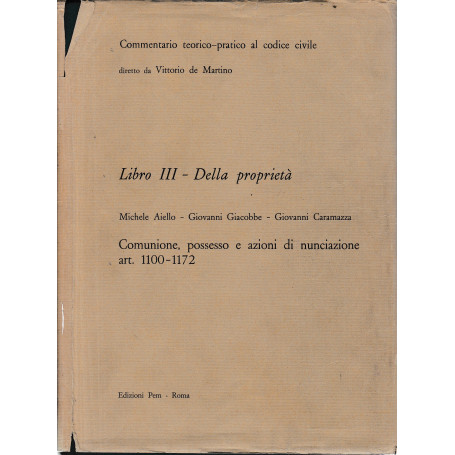 Commentario teorico-pratico al codice civile

diretto da Vittorio de Martino

Libro III - Della proprietà

Michele Aiello - Giovanni Giacobbe - Giovanni Caramazza

Comunione, possesso e azioni di nunciazione art. 1100-1172

Edizioni Pem - Roma